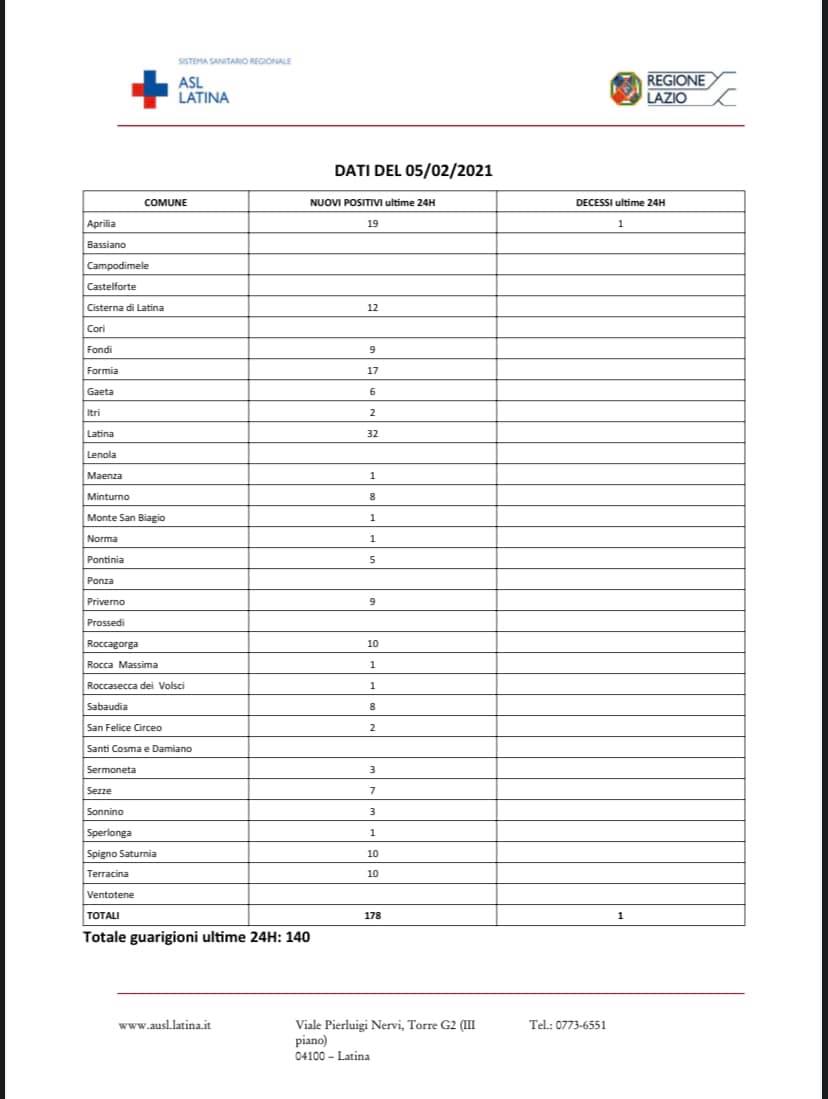 SISTEMA SANITARIO REGIONALE
ASL
LATINA

REGIONE
LAZIO

DATI DEL 05/02/2021

| COMUNE | NUOVI POSITIVI ultime 24H | DECESSI ultime 24H |
|---|---|---|
| Aprilia | 19 | 1 |
| Bassiano | | |
| Campodimele | | |
| Castelforte | | |
| Cisterna di Latina | 12 | |
| Cori | | |
| Fondi | 9 | |
| Formia | 17 | |
| Gaeta | 6 | |
| Itri | 2 | |
| Latina | 32 | |
| Lenola | | |
| Maenza | 1 | |
| Minturno | 8 | |
| Monte San Biagio | 1 | |
| Norma | 1 | |
| Pontinia | 5 | |
| Ponza | | |
| Priverno | 9 | |
| Prossedi | | |
| Roccagorga | 10 | |
| Rocca Massima | 1 | |
| Roccasecca dei Volsci | 1 | |
| Sabaudia | 8 | |
| San Felice Circeo | 2 | |
| Santi Cosma e Damiano | | |
| Sermoneta | 3 | |
| Sezze | 7 | |
| Sonnino | 3 | |
| Sperlonga | 1 | |
| Spigno Saturnia | 10 | |
| Terracina | 10 | |
| Ventotene | | |
| TOTALI | 178 | 1 |

Totale guarigioni ultime 24H: 140

www.ausl.latina.it

Viale Pierluigi Nervi, Torre G2 (III piano)
04100 – Latina

Tel.: 0773-6551